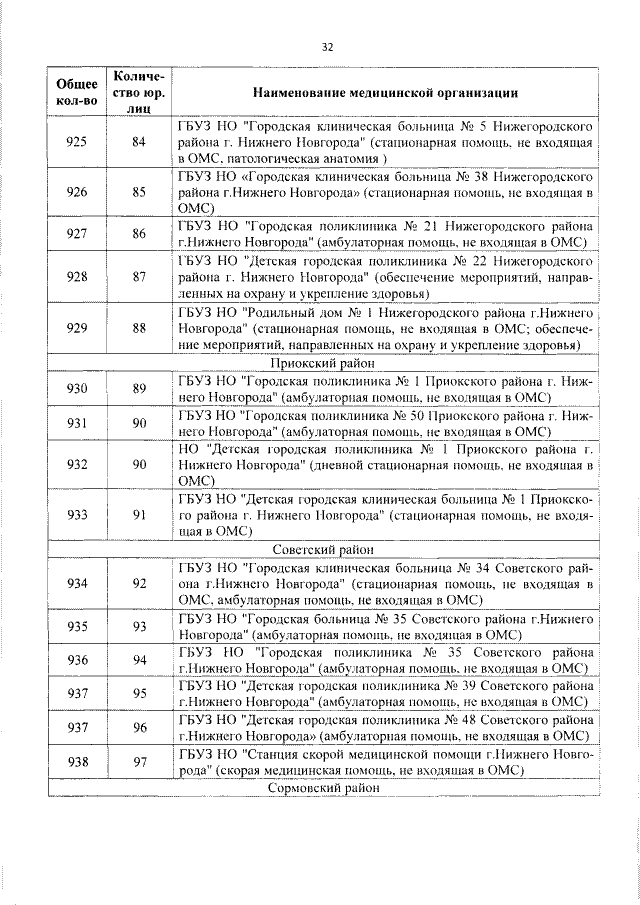 32

| Общее кол-во | Количество юр. лиц | Наименование медицинской организации |
|---|---|---|
| 925 | 84 | ГБУЗ НО "Городская клиническая больница № 5 Нижегородского района г. Нижнего Новгорода" (стационарная помощь, не входящая в ОМС, патологическая анатомия ) |
| 926 | 85 | ГБУЗ НО «Городская клиническая больница № 38 Нижегородского района г.Нижнего Новгорода» (стационарная помощь, не входящая в ОМС) |
| 927 | 86 | ГБУЗ НО "Городская поликлиника № 21 Нижегородского района г.Нижнего Новгорода" (амбулаторная помощь, не входящая в ОМС) |
| 928 | 87 | ГБУЗ НО "Детская городская поликлиника № 22 Нижегородского района г. Нижнего Новгорода" (обеспечение мероприятий, направленных на охрану и укрепление здоровья) |
| 929 | 88 | ГБУЗ НО "Родильный дом № 1 Нижегородского района г.Нижнего Новгорода" (стационарная помощь, не входящая в ОМС; обеспечение мероприятий, направленных на охрану и укрепление здоровья) |
| Приокский район | | |
| 930 | 89 | ГБУЗ НО "Городская поликлиника № 1 Приокского района г. Нижнего Новгорода" (амбулаторная помощь, не входящая в ОМС) |
| 931 | 90 | ГБУЗ НО "Городская поликлиника № 50 Приокского района г. Нижнего Новгорода" (амбулаторная помощь, не входящая в ОМС) |
| 932 | 90 | НО "Детская городская поликлиника № 1 Приокского района г. Нижнего Новгорода" (дневной стационарная помощь, не входящая в ОМС) |
| 933 | 91 | ГБУЗ НО "Детская городская клиническая больница № 1 Приокского района г. Нижнего Новгорода" (стационарная помощь, не входящая в ОМС) |
| Советский район | | |
| 934 | 92 | ГБУЗ НО "Городская клиническая больница № 34 Советского района г.Нижнего Новгорода" (стационарная помощь, не входящая в ОМС, амбулаторная помощь, не входящая в ОМС) |
| 935 | 93 | ГБУЗ НО "Городская больница № 35 Советского района г.Нижнего Новгорода" (амбулаторная помощь, не входящая в ОМС) |
| 936 | 94 | ГБУЗ НО "Городская поликлиника № 35 Советского района г.Нижнего Новгорода" (амбулаторная помощь, не входящая в ОМС) |
| 937 | 95 | ГБУЗ НО "Детская городская поликлиника № 39 Советского района г.Нижнего Новгорода" (амбулаторная помощь, не входящая в ОМС) |
| 937 | 96 | ГБУЗ НО "Детская городская поликлиника № 48 Советского района г.Нижнего Новгорода» (амбулаторная помощь, не входящая в ОМС) |
| 938 | 97 | ГБУЗ НО "Станция скорой медицинской помощи г.Нижнего Новгорода" (скорая медицинская помощь, не входящая в ОМС) |
| Сормовский район | | |